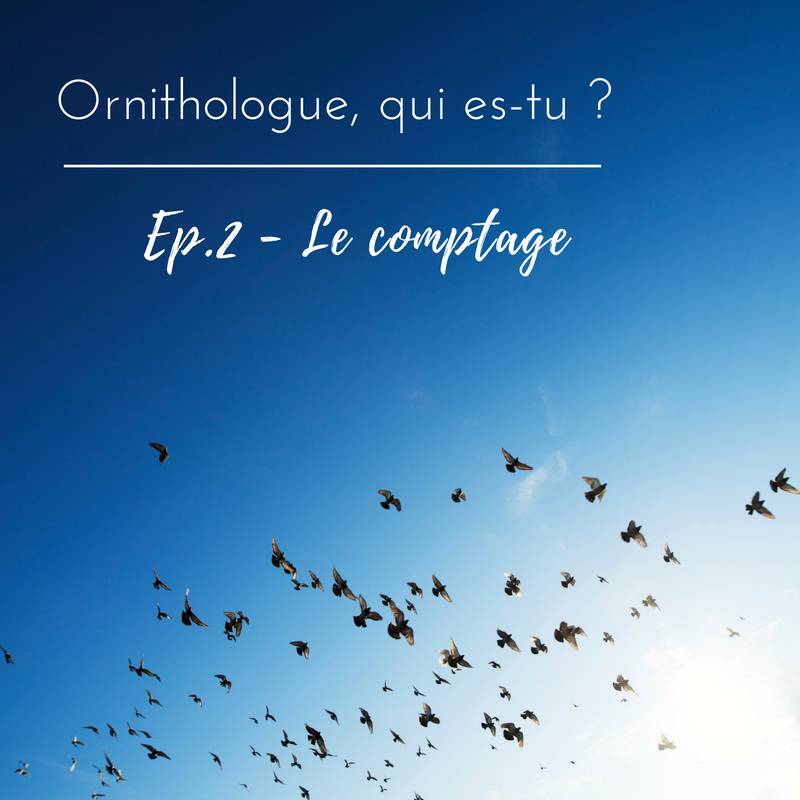 Ornithologue, qui es-tu ?

Ep.2 - Le comptage